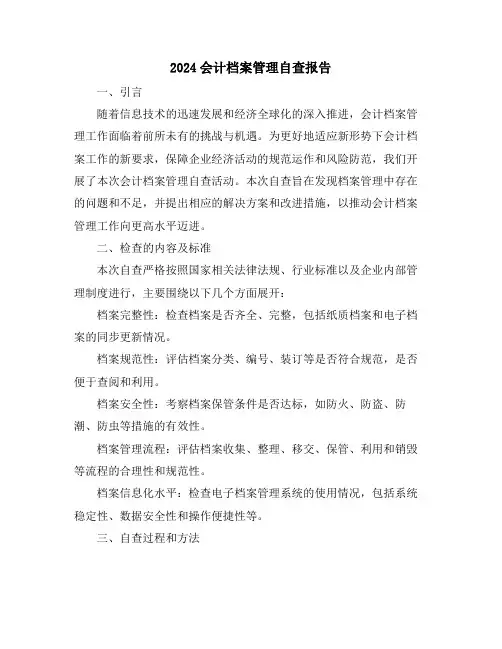 2024 会计档案管理自查报告

一、引言

随着信息技术的迅速发展和经济全球化的深入推进，会计档案管理工作面临着前所未有的挑战与机遇。为更好地适应新形势下会计档案工作的新要求，保障企业经济活动的规范运作和风险防范，我们开展了本次会计档案管理自查活动。本次自查旨在发现档案管理中存在的问题和不足，并提出相应的解决方案和改进措施，以推动会计档案管理工作向更高水平迈进。

二、检查的内容及标准

本次自查严格按照国家相关法律法规、行业标准以及企业内部管理制度进行，主要围绕以下几个方面展开：

档案完整性：检查档案是否齐全、完整，包括纸质档案和电子档案的同步更新情况。

档案规范性：评估档案分类、编号、装订等是否符合规范，是否便于查阅和利用。

档案安全性：考察档案保管条件是否达标，如防火、防盗、防潮、防虫等措施的有效性。

档案管理流程：评估档案收集、整理、移交、保管、利用和销毁等流程的合理性和规范性。

档案信息化水平：检查电子档案管理系统的使用情况，包括系统稳定性、数据安全性和操作便捷性等。

三、自查过程和方法